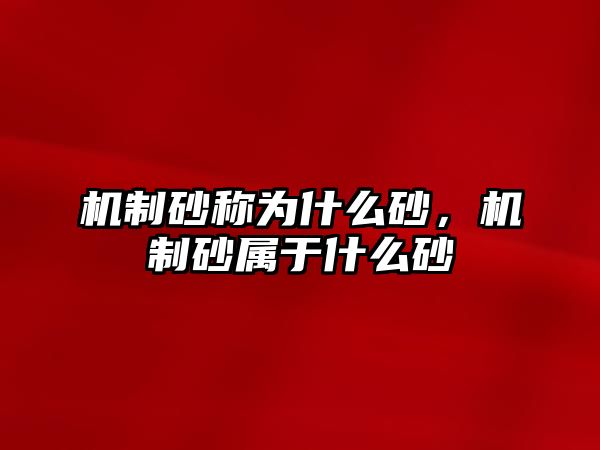 机制砂称为什么砂，机制砂属于什么砂